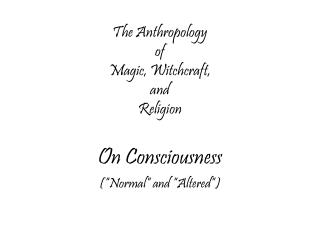 The Anthropology of Magic, Witchcraft, and Religion

On Consciousness
("Normal" and "Altered")